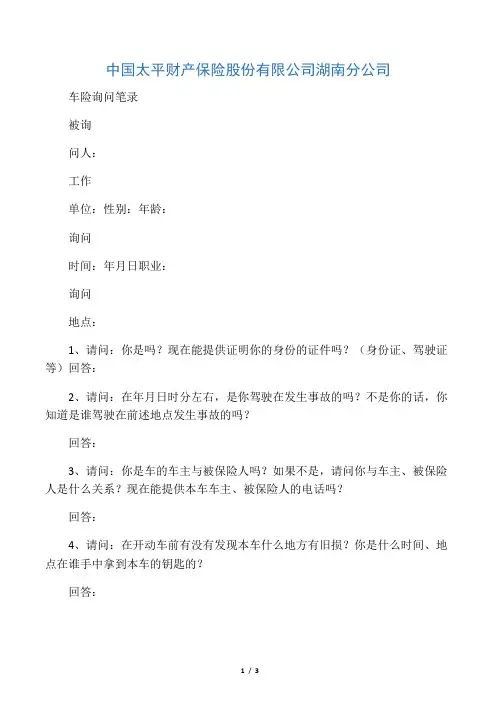 中国太平财产保险股份有限公司湖南分公司

车险询问笔录

被询

问人：

工作

单位：性别：年龄：

询问

时间：年月日职业：

询问

地点：

1、请问：你是吗？现在能提供证明你的身份的证件吗？（身份证、驾驶证等）回答：

2、请问：在年月日时分左右，是你驾驶在发生事故的吗？不是你的话，你知道是谁驾驶在前述地点发生事故的吗？

回答：

3、请问：你是车的车主与被保险人吗？如果不是，请问你与车主、被保险人是什么关系？现在能提供本车车主、被保险人的电话吗？

回答：

4、请问：在开动车前有没有发现本车什么地方有旧损？你是什么时间、地点在谁手中拿到本车的钥匙的？

回答：

1 / 3